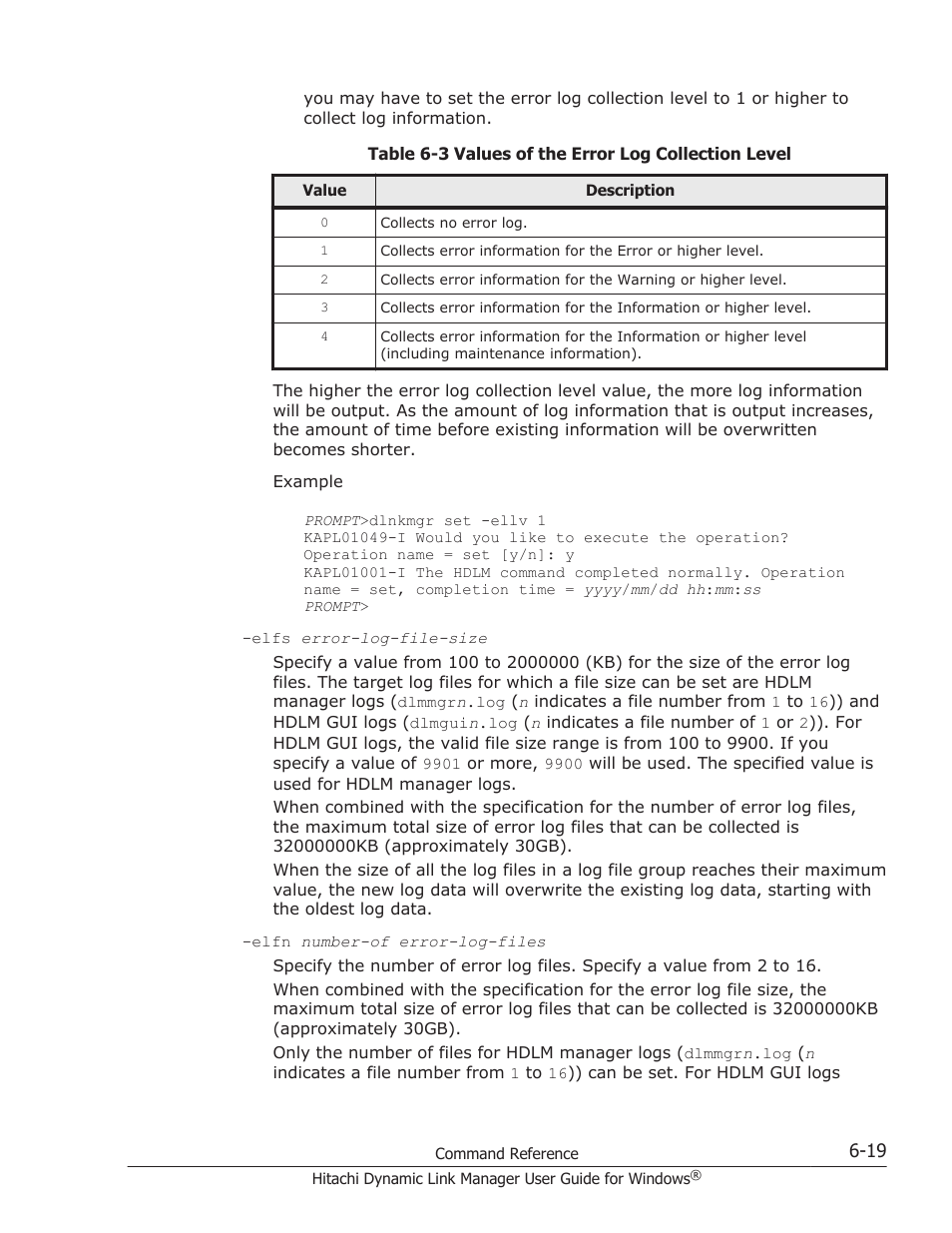 you may have to set the error log collection level to 1 or higher to collect log information.

Table 6-3 Values of the Error Log Collection Level

| Value | Description |
|---|---|
| 0 | Collects no error log. |
| 1 | Collects error information for the Error or higher level. |
| 2 | Collects error information for the Warning or higher level. |
| 3 | Collects error information for the Information or higher level. |
| 4 | Collects error information for the Information or higher level (including maintenance information). |

The higher the error log collection level value, the more log information will be output. As the amount of log information that is output increases, the amount of time before existing information will be overwritten becomes shorter.

Example

PROMPT>dlnkmgr set -ellv 1
KAPL01049-I Would you like to execute the operation? Operation name = set [y/n]: y
KAPL01001-I The HDLM command completed normally. Operation name = set, completion time = yyyy/mm/dd hh:mm:ss
PROMPT>

-elfs error-log-file-size

Specify a value from 100 to 2000000 (KB) for the size of the error log files. The target log files for which a file size can be set are HDLM manager logs (dlmmgrn.log (n indicates a file number from 1 to 16)) and HDLM GUI logs (dlmguin.log (n indicates a file number of 1 or 2)). For HDLM GUI logs, the valid file size range is from 100 to 9900. If you specify a value of 9901 or more, 9900 will be used. The specified value is used for HDLM manager logs.

When combined with the specification for the number of error log files, the maximum total size of error log files that can be collected is 32000000KB (approximately 30GB).

When the size of all the log files in a log file group reaches their maximum value, the new log data will overwrite the existing log data, starting with the oldest log data.

-elfn number-of error-log-files

Specify the number of error log files. Specify a value from 2 to 16.

When combined with the specification for the error log file size, the maximum total size of error log files that can be collected is 32000000KB (approximately 30GB).

Only the number of files for HDLM manager logs (dlmmgrn.log (n indicates a file number from 1 to 16)) can be set. For HDLM GUI logs

Command Reference 6-19

Hitachi Dynamic Link Manager User Guide for Windows®